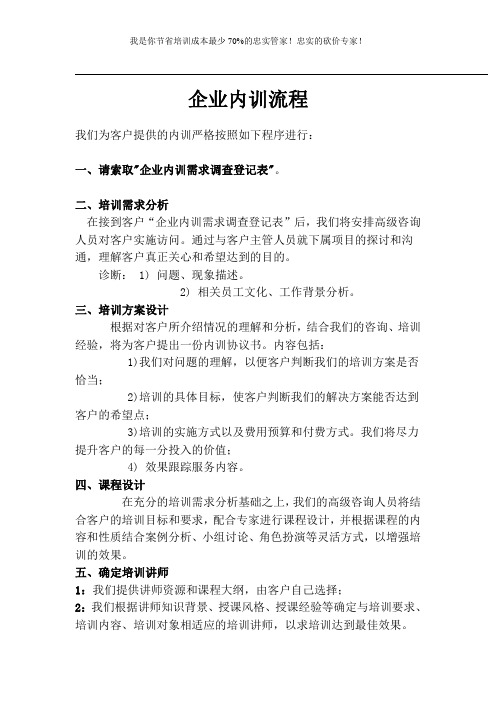 我是你节省培训成本最少 70%的忠实管家！忠实的砍价专家！

企业内训流程

我们为客户提供的内训严格按照如下程序进行：

一、请索取"企业内训需求调查登记表"。

二、培训需求分析

在接到客户“企业内训需求调查登记表”后，我们将安排高级咨询人员对客户实施访问。通过与客户主管人员就下属项目的探讨和沟通，理解客户真正关心和希望达到的目的。

诊断： 1) 问题、现象描述。

2) 相关员工文化、工作背景分析。

三、培训方案设计

根据对客户所介绍情况的理解和分析，结合我们的咨询、培训经验，将为客户提出一份内训协议书。内容包括：

1)我们对问题的理解，以便客户判断我们的培训方案是否恰当；

2)培训的具体目标，使客户判断我们的解决方案能否达到客户的希望点；

3)培训的实施方式以及费用预算和付费方式。我们将尽力提升客户的每一分投入的价值；

4) 效果跟踪服务内容。

四、课程设计

在充分的培训需求分析基础之上，我们的高级咨询人员将结合客户的培训目标和要求，配合专家进行课程设计，并根据课程的内容和性质结合案例分析、小组讨论、角色扮演等灵活方式，以增强培训的效果。

五、确定培训讲师

1：我们提供讲师资源和课程大纲，由客户自己选择；

2：我们根据讲师知识背景、授课风格、授课经验等确定与培训要求、培训内容、培训对象相适应的培训讲师，以求培训达到最佳效果。